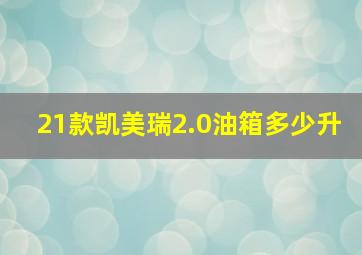 21款凯美瑞2.0油箱多少升